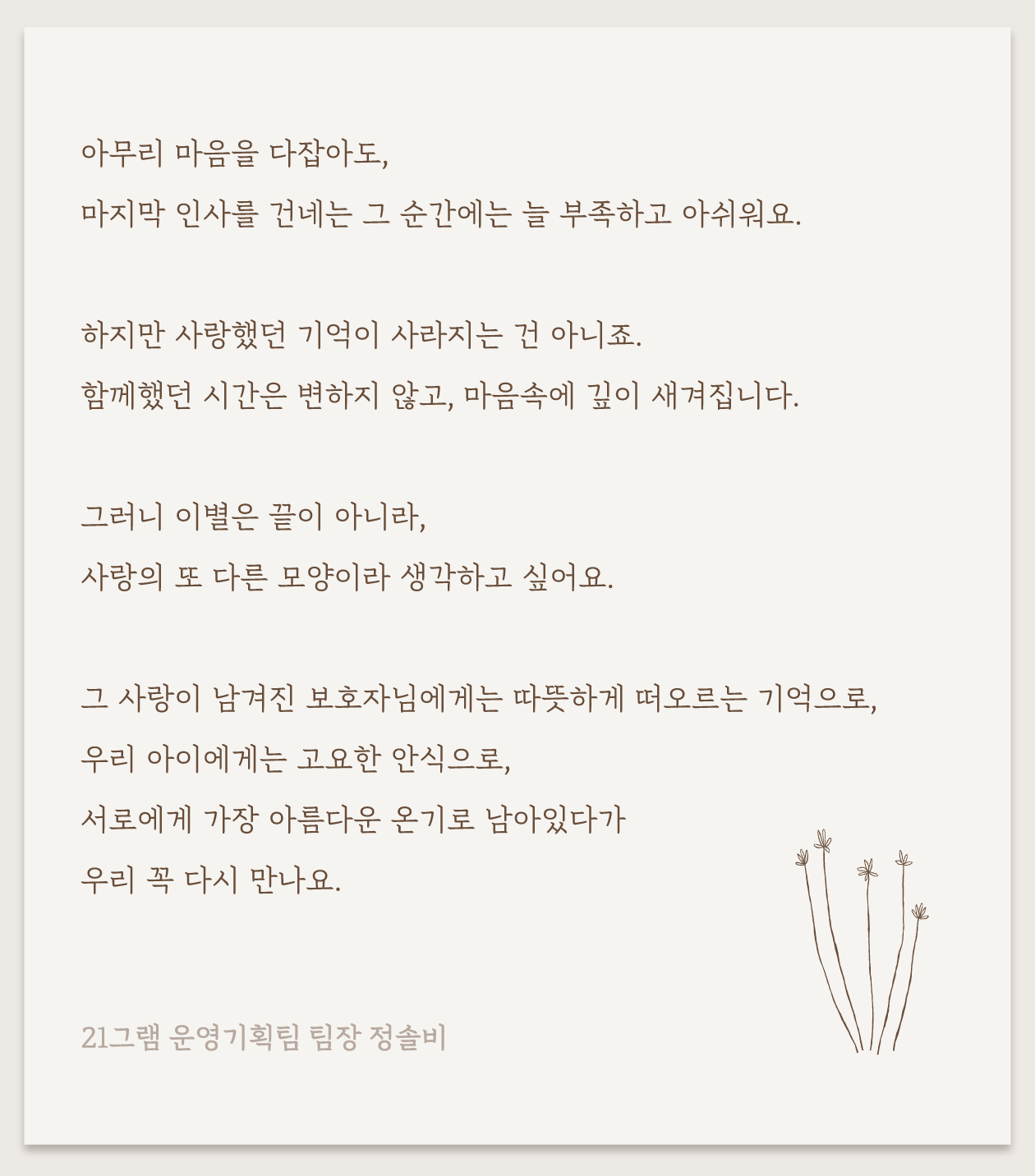 아무리 마음을 다잡아도,
마지막 인사를 건네는 그 순간에는 늘 부족하고 아쉬워요.

하지만 사랑했던 기억이 사라지는 건 아니죠.
함께했던 시간은 변하지 않고, 마음속에 깊이 새겨집니다.

그러니 이별은 끝이 아니라,
사랑의 또 다른 모양이라 생각하고 싶어요.

그 사랑이 남겨진 보호자님에게는 따뜻하게 떠오르는 기억으로,
우리 아이에게는 고요한 안식으로,
서로에게 가장 아름다운 온기로 남아있다가
우리 꼭 다시 만나요.

21그램 운영기획팀 팀장 정솔비